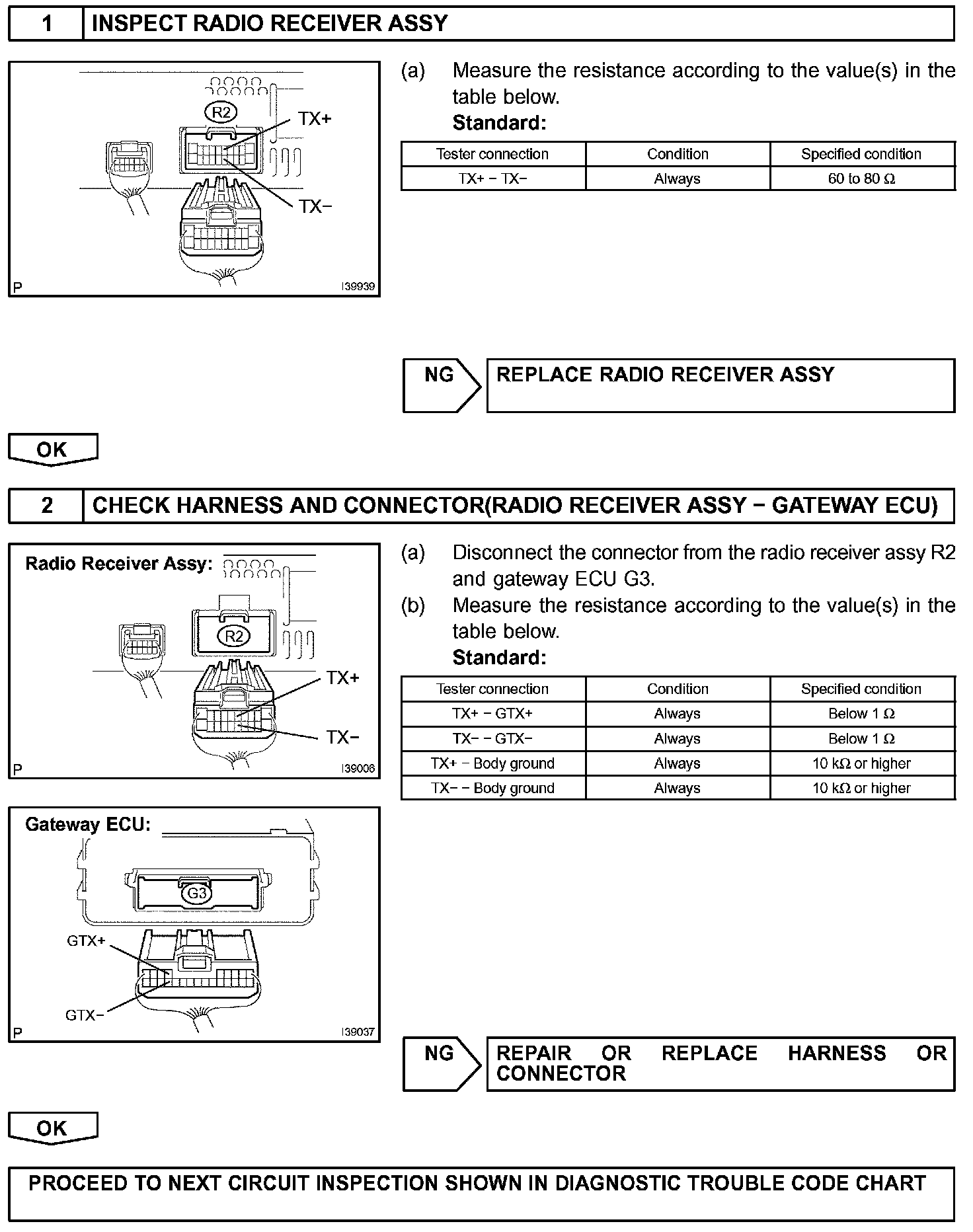 1 INSPECT RADIO RECEIVER ASSY

R2
TX+
TX−
P I39939

(a) Measure the resistance according to the value(s) in the table below.
Standard:

| Tester connection | Condition | Specified condition |
|---|---|---|
| TX+ − TX− | Always | 60 to 80 Ω |

NG REPLACE RADIO RECEIVER ASSY

OK

2 CHECK HARNESS AND CONNECTOR(RADIO RECEIVER ASSY − GATEWAY ECU)

Radio Receiver Assy:
R2
TX+
TX−
P I39006

Gateway ECU:
G3
GTX+
GTX−
P I39037

(a) Disconnect the connector from the radio receiver assy R2 and gateway ECU G3.
(b) Measure the resistance according to the value(s) in the table below.
Standard:

| Tester connection | Condition | Specified condition |
|---|---|---|
| TX+ − GTX+ | Always | Below 1 Ω |
| TX− − GTX− | Always | Below 1 Ω |
| TX+ − Body ground | Always | 10 kΩ or higher |
| TX− − Body ground | Always | 10 kΩ or higher |

NG REPAIR OR REPLACE HARNESS OR CONNECTOR

OK

PROCEED TO NEXT CIRCUIT INSPECTION SHOWN IN DIAGNOSTIC TROUBLE CODE CHART